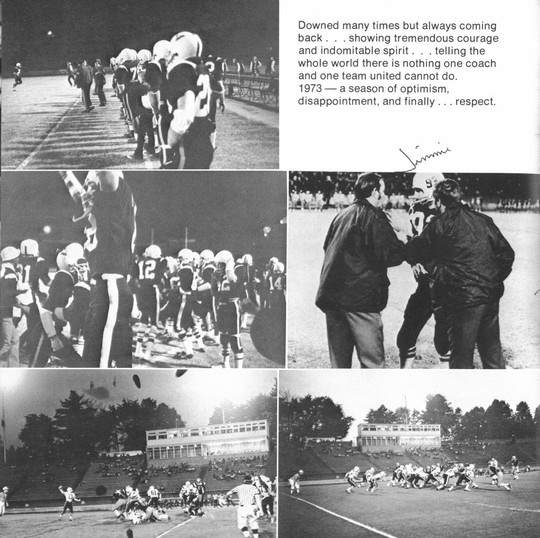 Downed many times but always coming back . . . showing tremendous courage and indomitable spirit . . . telling the whole world there is nothing one coach and one team united cannot do. 1973 — a season of optimism, disappointment, and finally . . . respect.

Jimmie